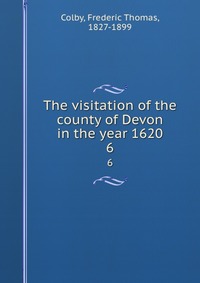 Colby, Frederic Thomas, 1827-1899

The visitation of the county of Devon in the year 1620
6

6